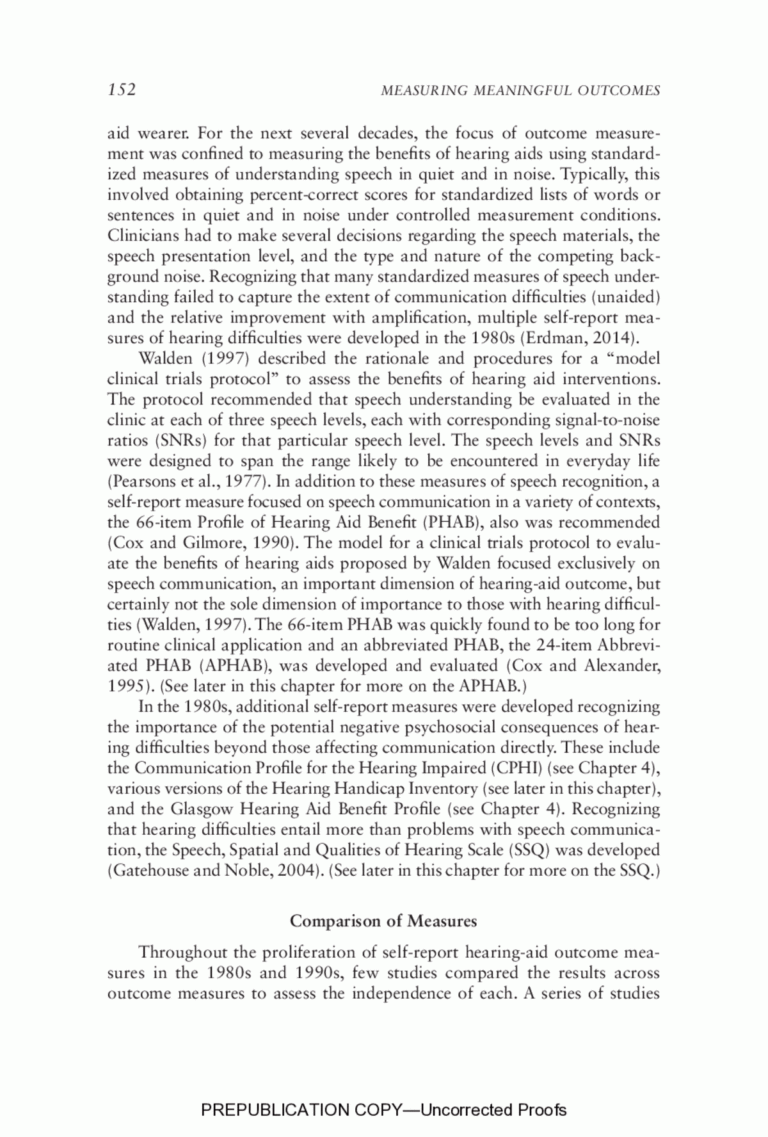 152 MEASURING MEANINGFUL OUTCOMES

aid wearer. For the next several decades, the focus of outcome measurement was confined to measuring the benefits of hearing aids using standardized measures of understanding speech in quiet and in noise. Typically, this involved obtaining percent-correct scores for standardized lists of words or sentences in quiet and in noise under controlled measurement conditions. Clinicians had to make several decisions regarding the speech materials, the speech presentation level, and the type and nature of the competing background noise. Recognizing that many standardized measures of speech understanding failed to capture the extent of communication difficulties (unaided) and the relative improvement with amplification, multiple self-report measures of hearing difficulties were developed in the 1980s (Erdman, 2014).

Walden (1997) described the rationale and procedures for a "model clinical trials protocol" to assess the benefits of hearing aid interventions. The protocol recommended that speech understanding be evaluated in the clinic at each of three speech levels, each with corresponding signal-to-noise ratios (SNRs) for that particular speech level. The speech levels and SNRs were designed to span the range likely to be encountered in everyday life (Pearsons et al., 1977). In addition to these measures of speech recognition, a self-report measure focused on speech communication in a variety of contexts, the 66-item Profile of Hearing Aid Benefit (PHAB), also was recommended (Cox and Gilmore, 1990). The model for a clinical trials protocol to evaluate the benefits of hearing aids proposed by Walden focused exclusively on speech communication, an important dimension of hearing-aid outcome, but certainly not the sole dimension of importance to those with hearing difficulties (Walden, 1997). The 66-item PHAB was quickly found to be too long for routine clinical application and an abbreviated PHAB, the 24-item Abbreviated PHAB (APHAB), was developed and evaluated (Cox and Alexander, 1995). (See later in this chapter for more on the APHAB.)

In the 1980s, additional self-report measures were developed recognizing the importance of the potential negative psychosocial consequences of hearing difficulties beyond those affecting communication directly. These include the Communication Profile for the Hearing Impaired (CPHI) (see Chapter 4), various versions of the Hearing Handicap Inventory (see later in this chapter), and the Glasgow Hearing Aid Benefit Profile (see Chapter 4). Recognizing that hearing difficulties entail more than problems with speech communication, the Speech, Spatial and Qualities of Hearing Scale (SSQ) was developed (Gatehouse and Noble, 2004). (See later in this chapter for more on the SSQ.)

Comparison of Measures

Throughout the proliferation of self-report hearing-aid outcome measures in the 1980s and 1990s, few studies compared the results across outcome measures to assess the independence of each. A series of studies

PREPUBLICATION COPY—Uncorrected Proofs